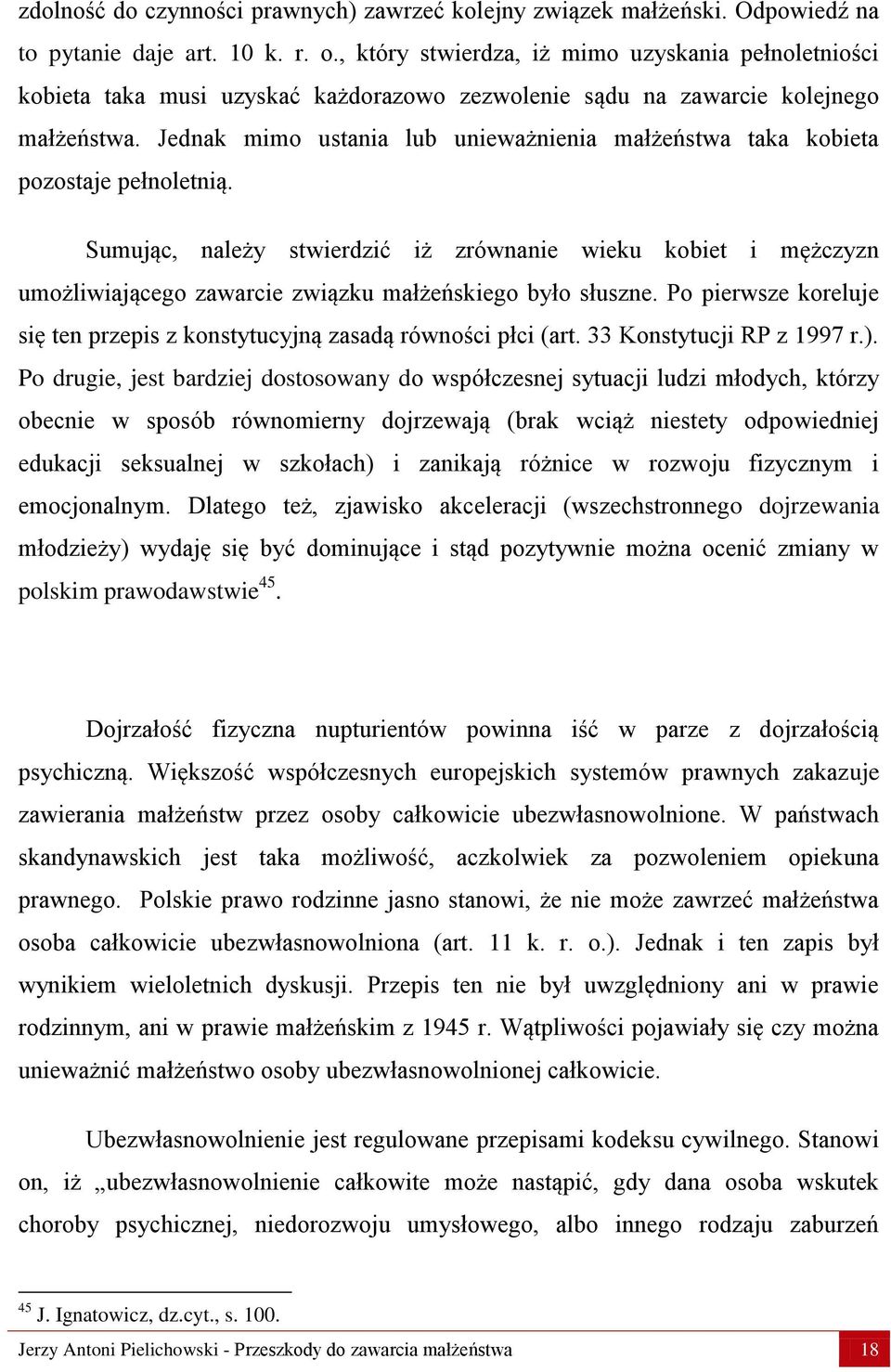 zdolność do czynności prawnych) zawrzeć kolejny związek małżeński. Odpowiedź na to pytanie daje art. 10 k. r. o., który stwierdza, iż mimo uzyskania pełnoletniości kobieta taka musi uzyskać każdorazowo zezwolenie sądu na zawarcie kolejnego małżeństwa. Jednak mimo ustania lub unieważnienia małżeństwa taka kobieta pozostaje pełnoletnią.

Sumując, należy stwierdzić iż zrównanie wieku kobiet i mężczyzn umożliwiającego zawarcie związku małżeńskiego było słuszne. Po pierwsze koreluje się ten przepis z konstytucyjną zasadą równości płci (art. 33 Konstytucji RP z 1997 r.). Po drugie, jest bardziej dostosowany do współczesnej sytuacji ludzi młodych, którzy obecnie w sposób równomierny dojrzewają (brak wciąż niestety odpowiedniej edukacji seksualnej w szkołach) i zanikają różnice w rozwoju fizycznym i emocjonalnym. Dlatego też, zjawisko akceleracji (wszechstronnego dojrzewania młodzieży) wydaję się być dominujące i stąd pozytywnie można ocenić zmiany w polskim prawodawstwie$^{45}$.

Dojrzałość fizyczna nupturientów powinna iść w parze z dojrzałością psychiczną. Większość współczesnych europejskich systemów prawnych zakazuje zawierania małżeństw przez osoby całkowicie ubezwłasnowolnione. W państwach skandynawskich jest taka możliwość, aczkolwiek za pozwoleniem opiekuna prawnego. Polskie prawo rodzinne jasno stanowi, że nie może zawrzeć małżeństwa osoba całkowicie ubezwłasnowolniona (art. 11 k. r. o.). Jednak i ten zapis był wynikiem wieloletnich dyskusji. Przepis ten nie był uwzględniony ani w prawie rodzinnym, ani w prawie małżeńskim z 1945 r. Wątpliwości pojawiały się czy można unieważnić małżeństwo osoby ubezwłasnowolnionej całkowicie.

Ubezwłasnowolnienie jest regulowane przepisami kodeksu cywilnego. Stanowi on, iż „ubezwłasnowolnienie całkowite może nastąpić, gdy dana osoba wskutek choroby psychicznej, niedorozwoju umysłowego, albo innego rodzaju zaburzeń

$^{45}$ J. Ignatowicz, dz.cyt., s. 100.

Jerzy Antoni Pielichowski - Przeszkody do zawarcia małżeństwa 18